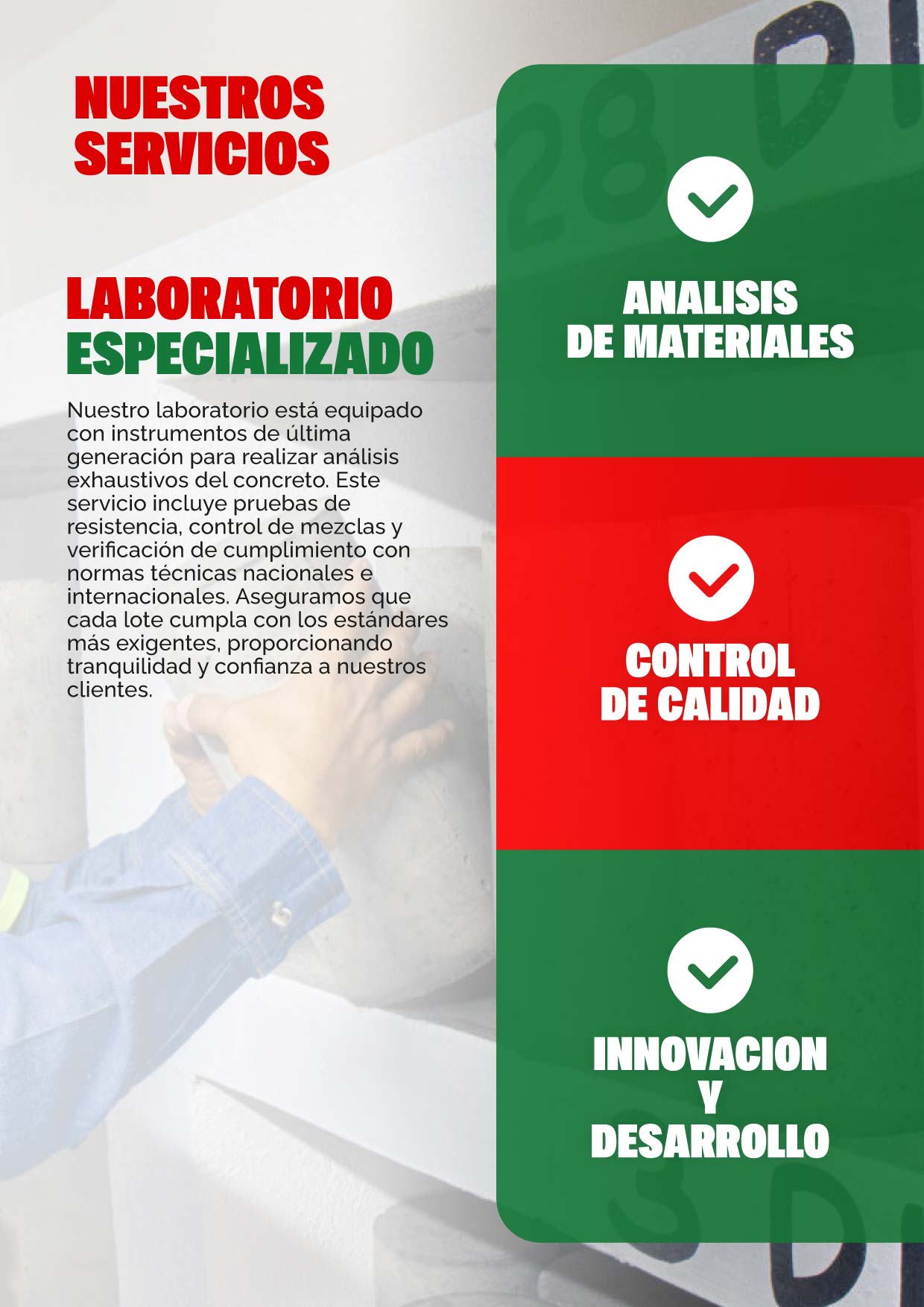 NUESTROS SERVICIOS

LABORATORIO ESPECIALIZADO

Nuestro laboratorio está equipado con instrumentos de última generación para realizar análisis exhaustivos del concreto. Este servicio incluye pruebas de resistencia, control de mezclas y verificación de cumplimiento con normas técnicas nacionales e internacionales. Aseguramos que cada lote cumpla con los estándares más exigentes, proporcionando tranquilidad y confianza a nuestros clientes.

ANALISIS
DE MATERIALES

CONTROL
DE CALIDAD

INNOVACION
Y
DESARROLLO